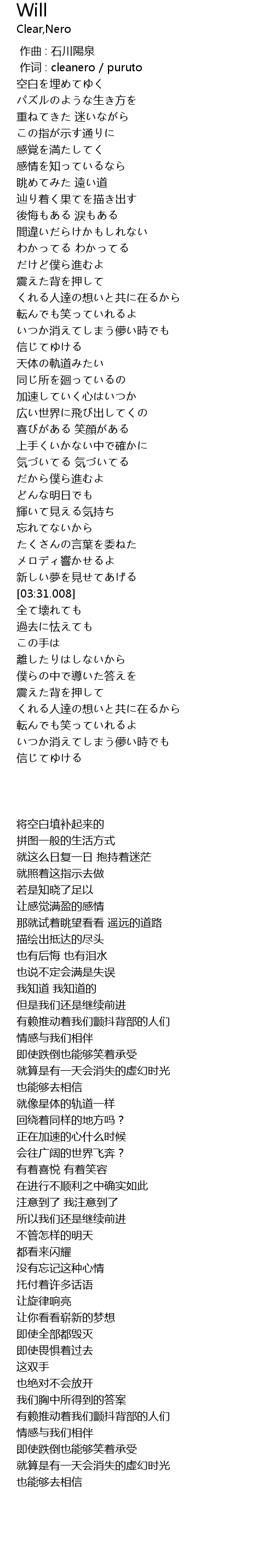 Will
Clear,Nero

作曲 : 石川陽泉
作词 : cleanero / puruto
空白を埋めてゆく
パズルのような生き方を
重ねてきた 迷いながら
この指が示す通りに
感覚を満たしてく
感情を知っているなら
眺めてみた 遠い道
辿り着く果てを描き出す
後悔もある 涙もある
間違いだらけかもしれない
わかってる わかってる
だけど僕ら進むよ
震えた背を押して
くれる人達の想いと共に在るから
転んでも笑っていれるよ
いつか消えてしまう儚い時でも
信じてゆける
天体の軌道みたい
同じ所を廻っているの
加速していく心はいつか
広い世界に飛び出してくの
喜びがある 笑顔がある
上手くいかない中で確かに
気づいてる 気づいてる
だから僕ら進むよ
どんな明日でも
輝いて見える気持ち
忘れてないから
たくさんの言葉を委ねた
メロディ響かせるよ
新しい夢を見せてあげる
[03:31.008]
全て壊れても
過去に怯えても
この手は
離したりはしないから
僕らの中で導いた答えを
震えた背を押して
くれる人達の想いと共に在るから
転んでも笑っていれるよ
いつか消えてしまう儚い時でも
信じてゆける

将空白填补起来的
拼图一般的生活方式
就这么日复一日 抱持着迷茫
就照着这指示去做
若是知晓了足以
让感觉满盈的感情
那就试着眺望看看 遥远的道路
描绘出抵达的尽头
也有后悔 也有泪水
也说不定会满是失误
我知道 我知道的
但是我们还是继续前进
有赖推动着我们颤抖背部的人们
情感与我们相伴
即使跌倒也能够笑着承受
就算是有一天会消失的虚幻时光
也能够去相信
就像星体的轨道一样
回绕着同样的地方吗？
正在加速的心什么时候
会往广阔的世界飞奔？
有着喜悦 有着笑容
在进行不顺利之中确实如此
注意到了 我注意到了
所以我们还是继续前进
不管怎样的明天
都看来闪耀
没有忘记这种心情
托付着许多话语
让旋律响亮
让你看看崭新的梦想
即使全部都毁灭
即使畏惧着过去
这双手
也绝对不会放开
我们胸中所得到的答案
有赖推动着我们颤抖背部的人们
情感与我们相伴
即使跌倒也能够笑着承受
就算是有一天会消失的虚幻时光
也能够去相信